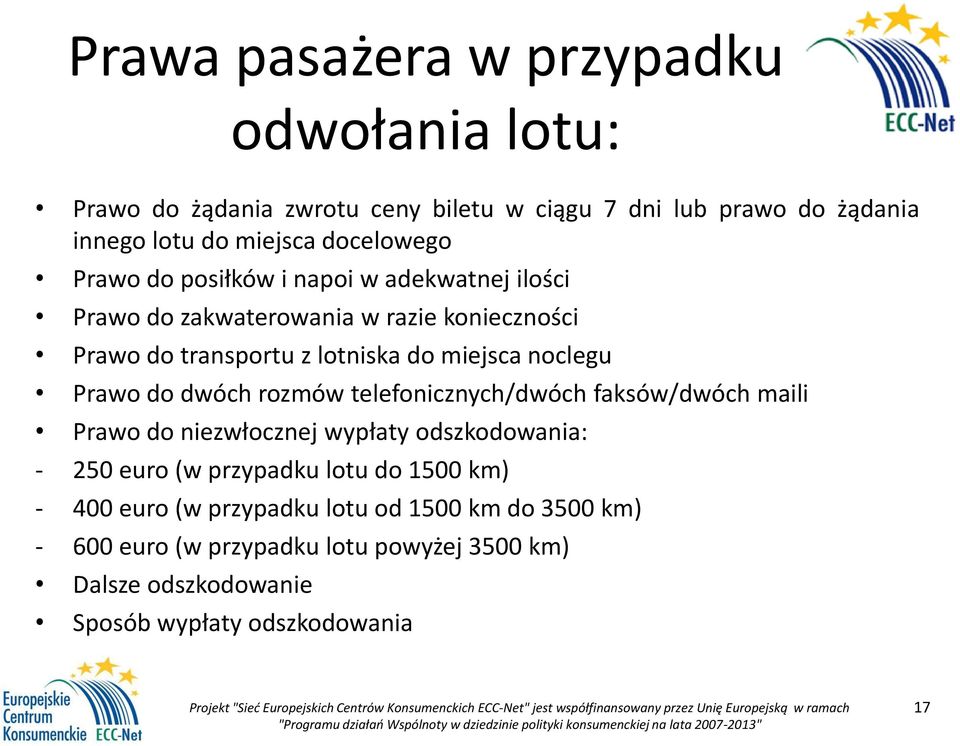 Prawa pasażera w przypadku odwołania lotu:

ECC-Net

• Prawo do żądania zwrotu ceny biletu w ciągu 7 dni lub prawo do żądania innego lotu do miejsca docelowego
• Prawo do posiłków i napoi w adekwatnej ilości
• Prawo do zakwaterowania w razie konieczności
• Prawo do transportu z lotniska do miejsca noclegu
• Prawo do dwóch rozmów telefonicznych/dwóch faksów/dwóch maili
• Prawo do niezwłocznej wypłaty odszkodowania:
- 250 euro (w przypadku lotu do 1500 km)
- 400 euro (w przypadku lotu od 1500 km do 3500 km)
- 600 euro (w przypadku lotu powyżej 3500 km)
• Dalsze odszkodowanie
• Sposób wypłaty odszkodowania

Europejskie Centrum Konsumenckie ECC-Net

Projekt "Sieć Europejskich Centrów Konsumenckich ECC-Net" jest współfinansowany przez Unię Europejską w ramach "Programu działań Wspólnoty w dziedzinie polityki konsumenckiej na lata 2007-2013"

17